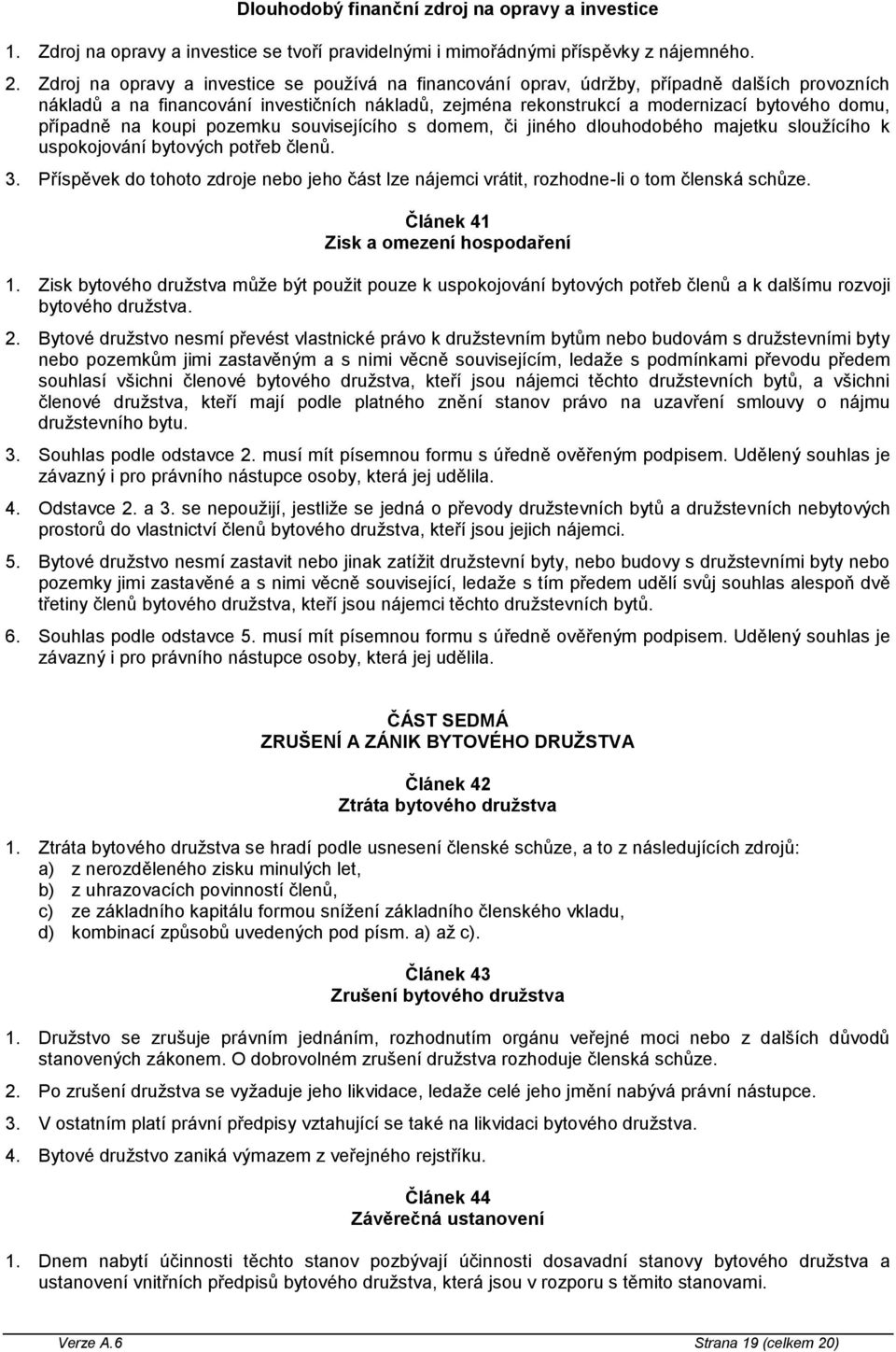 Dlouhodobý finanční zdroj na opravy a investice

1. Zdroj na opravy a investice se tvoří pravidelnými i mimořádnými příspěvky z nájemného.

2. Zdroj na opravy a investice se používá na financování oprav, údržby, případně dalších provozních nákladů a na financování investičních nákladů, zejména rekonstrukcí a modernizací bytového domu, případně na koupi pozemku souvisejícího s domem, či jiného dlouhodobého majetku sloužícího k uspokojování bytových potřeb členů.

3. Příspěvek do tohoto zdroje nebo jeho část lze nájemci vrátit, rozhodne-li o tom členská schůze.

Článek 41
Zisk a omezení hospodaření

1. Zisk bytového družstva může být použit pouze k uspokojování bytových potřeb členů a k dalšímu rozvoji bytového družstva.

2. Bytové družstvo nesmí převést vlastnické právo k družstevním bytům nebo budovám s družstevními byty nebo pozemkům jimi zastavěným a s nimi věcně souvisejícím, ledaže s podmínkami převodu předem souhlasí všichni členové bytového družstva, kteří jsou nájemci těchto družstevních bytů, a všichni členové družstva, kteří mají podle platného znění stanov právo na uzavření smlouvy o nájmu družstevního bytu.

3. Souhlas podle odstavce 2. musí mít písemnou formu s úředně ověřeným podpisem. Udělený souhlas je závazný i pro právního nástupce osoby, která jej udělila.

4. Odstavce 2. a 3. se nepoužijí, jestliže se jedná o převody družstevních bytů a družstevních nebytových prostorů do vlastnictví členů bytového družstva, kteří jsou jejich nájemci.

5. Bytové družstvo nesmí zastavit nebo jinak zatížit družstevní byty, nebo budovy s družstevními byty nebo pozemky jimi zastavěné a s nimi věcně související, ledaže s tím předem udělí svůj souhlas alespoň dvě třetiny členů bytového družstva, kteří jsou nájemci těchto družstevních bytů.

6. Souhlas podle odstavce 5. musí mít písemnou formu s úředně ověřeným podpisem. Udělený souhlas je závazný i pro právního nástupce osoby, která jej udělila.

ČÁST SEDMÁ
ZRUŠENÍ A ZÁNIK BYTOVÉHO DRUŽSTVA

Článek 42
Ztráta bytového družstva

1. Ztráta bytového družstva se hradí podle usnesení členské schůze, a to z následujících zdrojů:
a) z nerozděleného zisku minulých let,
b) z uhrazovacích povinností členů,
c) ze základního kapitálu formou snížení základního členského vkladu,
d) kombinací způsobů uvedených pod písm. a) až c).

Článek 43
Zrušení bytového družstva

1. Družstvo se zrušuje právním jednáním, rozhodnutím orgánu veřejné moci nebo z dalších důvodů stanovených zákonem. O dobrovolném zrušení družstva rozhoduje členská schůze.

2. Po zrušení družstva se vyžaduje jeho likvidace, ledaže celé jeho jmění nabývá právní nástupce.

3. V ostatním platí právní předpisy vztahující se také na likvidaci bytového družstva.

4. Bytové družstvo zaniká výmazem z veřejného rejstříku.

Článek 44
Závěrečná ustanovení

1. Dnem nabytí účinnosti těchto stanov pozbývají účinnosti dosavadní stanovy bytového družstva a ustanovení vnitřních předpisů bytového družstva, která jsou v rozporu s těmito stanovami.

Verze A.6 Strana 19 (celkem 20)